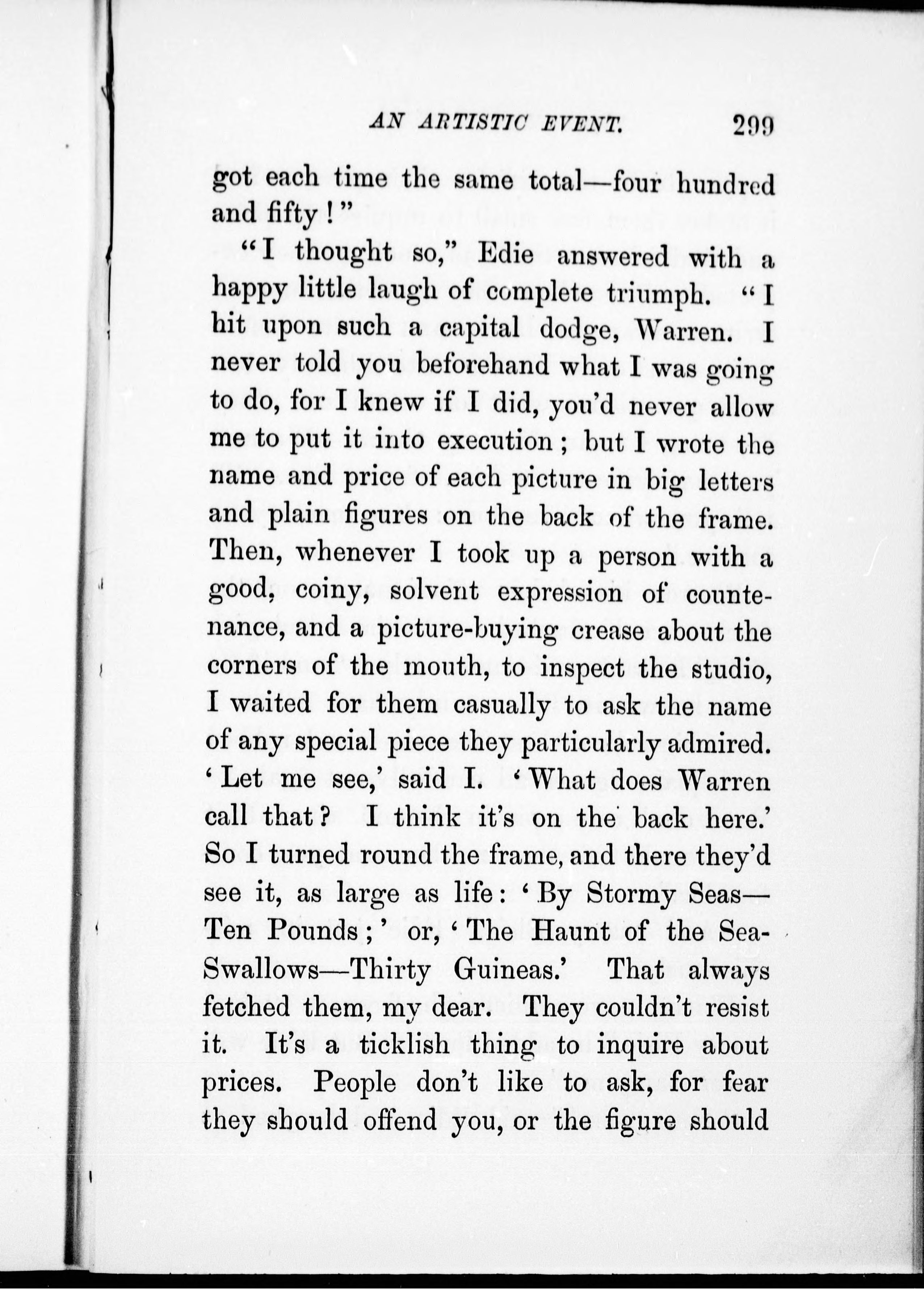 AN ARTISTIC EVENT. 299

got each time the same total—four hundred and fifty!"

"I thought so," Edie answered with a happy little laugh of complete triumph. "I hit upon such a capital dodge, Warren. I never told you beforehand what I was going to do, for I knew if I did, you'd never allow me to put it into execution; but I wrote the name and price of each picture in big letters and plain figures on the back of the frame. Then, whenever I took up a person with a good, coiny, solvent expression of countenance, and a picture-buying crease about the corners of the mouth, to inspect the studio, I waited for them casually to ask the name of any special piece they particularly admired. 'Let me see,' said I. 'What does Warren call that? I think it's on the back here.' So I turned round the frame, and there they'd see it, as large as life: 'By Stormy Seas—Ten Pounds;' or, 'The Haunt of the Sea-Swallows—Thirty Guineas.' That always fetched them, my dear. They couldn't resist it. It's a ticklish thing to inquire about prices. People don't like to ask, for fear they should offend you, or the figure should